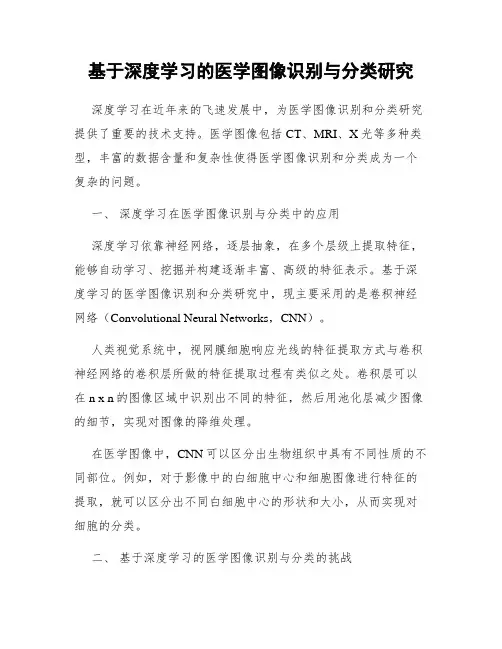 基于深度学习的医学图像识别与分类研究

深度学习在近年来的飞速发展中，为医学图像识别和分类研究提供了重要的技术支持。医学图像包括 CT、MRI、X 光等多种类型，丰富的数据含量和复杂性使得医学图像识别和分类成为一个复杂的问题。

一、 深度学习在医学图像识别与分类中的应用

深度学习依靠神经网络，逐层抽象，在多个层级上提取特征，能够自动学习、挖掘并构建逐渐丰富、高级的特征表示。基于深度学习的医学图像识别和分类研究中，现主要采用的是卷积神经网络（Convolutional Neural Networks，CNN）。

人类视觉系统中，视网膜细胞响应光线的特征提取方式与卷积神经网络的卷积层所做的特征提取过程有类似之处。卷积层可以在 n x n 的图像区域中识别出不同的特征，然后用池化层减少图像的细节，实现对图像的降维处理。

在医学图像中，CNN 可以区分出生物组织中具有不同性质的不同部位。例如，对于影像中的白细胞中心和细胞图像进行特征的提取，就可以区分出不同白细胞中心的形状和大小，从而实现对细胞的分类。

二、 基于深度学习的医学图像识别与分类的挑战